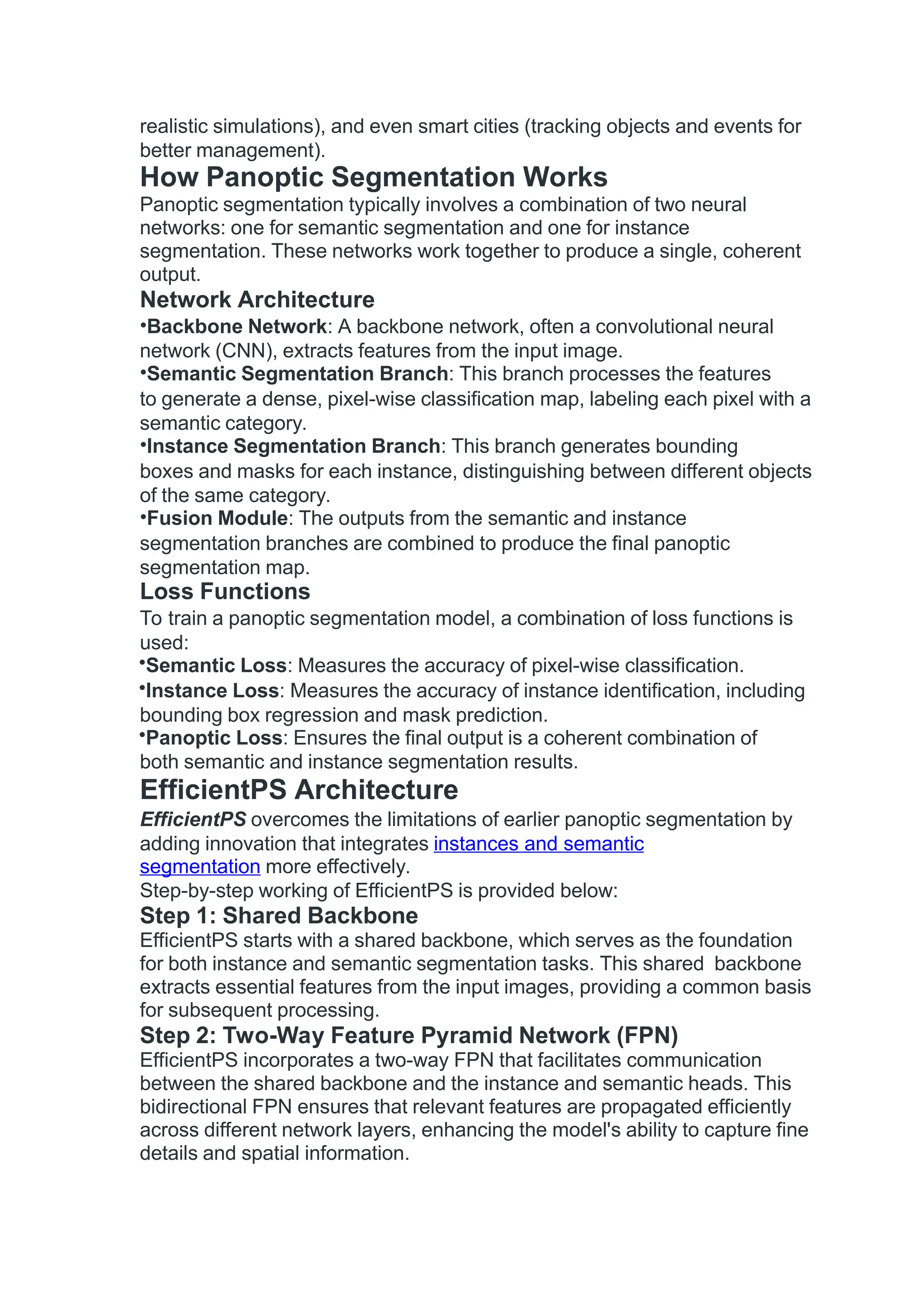 realistic simulations), and even smart cities (tracking objects and events for better management).

How Panoptic Segmentation Works

Panoptic segmentation typically involves a combination of two neural networks: one for semantic segmentation and one for instance segmentation. These networks work together to produce a single, coherent output.

Network Architecture

•Backbone Network: A backbone network, often a convolutional neural network (CNN), extracts features from the input image.

•Semantic Segmentation Branch: This branch processes the features to generate a dense, pixel-wise classification map, labeling each pixel with a semantic category.

•Instance Segmentation Branch: This branch generates bounding boxes and masks for each instance, distinguishing between different objects of the same category.

•Fusion Module: The outputs from the semantic and instance segmentation branches are combined to produce the final panoptic segmentation map.

Loss Functions

To train a panoptic segmentation model, a combination of loss functions is used:

•Semantic Loss: Measures the accuracy of pixel-wise classification.

•Instance Loss: Measures the accuracy of instance identification, including bounding box regression and mask prediction.

•Panoptic Loss: Ensures the final output is a coherent combination of both semantic and instance segmentation results.

EfficientPS Architecture

EfficientPS overcomes the limitations of earlier panoptic segmentation by adding innovation that integrates instances and semantic segmentation more effectively.

Step-by-step working of EfficientPS is provided below:

Step 1: Shared Backbone

EfficientPS starts with a shared backbone, which serves as the foundation for both instance and semantic segmentation tasks. This shared backbone extracts essential features from the input images, providing a common basis for subsequent processing.

Step 2: Two-Way Feature Pyramid Network (FPN)

EfficientPS incorporates a two-way FPN that facilitates communication between the shared backbone and the instance and semantic heads. This bidirectional FPN ensures that relevant features are propagated efficiently across different network layers, enhancing the model's ability to capture fine details and spatial information.